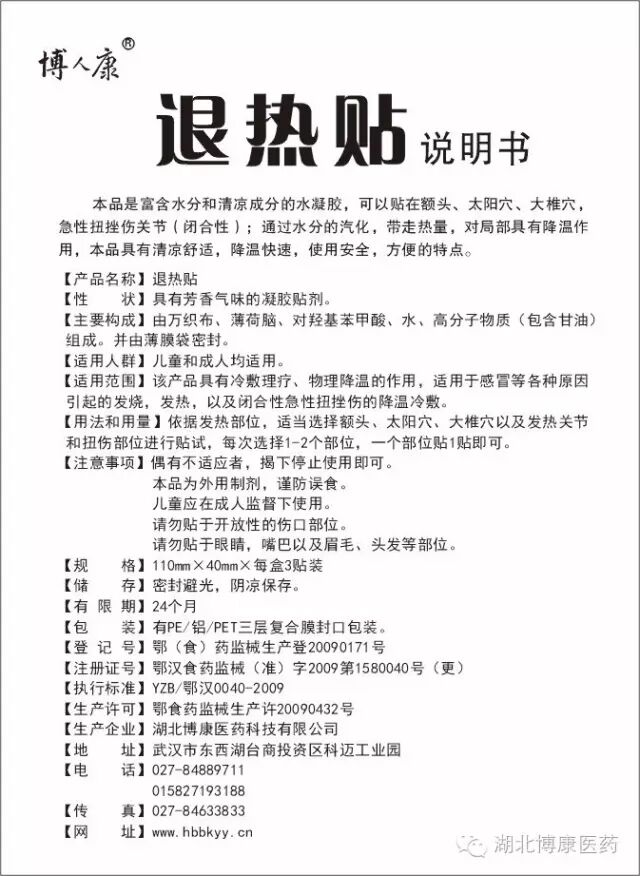 博人康®

退热贴 说明书

本品是富含水分和清凉成分的水凝胶，可以贴在额头、太阳穴、大椎穴，急性扭挫伤关节（闭合性）；通过水分的汽化，带走热量，对局部具有降温作用，本品具有清凉舒适，降温快速，使用安全，方便的特点。

【产品名称】退热贴
【性　　状】具有芳香气味的凝胶贴剂。
【主要构成】由万织布、薄荷脑、对羟基苯甲酸、水、高分子物质（包含甘油）组成。并由薄膜袋密封。
【适用人群】儿童和成人均适用。
【适用范围】该产品具有冷敷理疗、物理降温的作用，适用于感冒等各种原因引起的发烧，发热，以及闭合性急性扭挫伤的降温冷敷。
【用法和用量】依据发热部位，适当选择额头、太阳穴、大椎穴以及发热关节和扭伤部位进行贴试，每次选择1-2个部位，一个部位贴1贴即可。
【注意事项】偶有不适应者，揭下停止使用即可。
本品为外用制剂，谨防误食。
儿童应在成人监督下使用。
请勿贴于开放性的伤口部位。
请勿贴于眼睛，嘴巴以及眉毛、头发等部位。
【规　　格】110mm×40mm×每盒3贴装
【储　　存】密封避光，阴凉保存。
【有 限 期】24个月
【包　　装】有PE/铝/PET三层复合膜封口包装。
【登 记 号】鄂（食）药监械生产登20090171号
【注册证号】鄂汉食药监械（准）字2009第1580040号（更）
【执行标准】YZB/鄂汉0040-2009
【生产许可】鄂食药监械生产许20090432号
【生产企业】湖北博康医药科技有限公司
【地　　址】武汉市东西湖台商投资区科迈工业园
【电　　话】027-84889711
015827193188
【传　　真】027-84633833
【网　　址】www.hbbkyy.cn

湖北博康医药